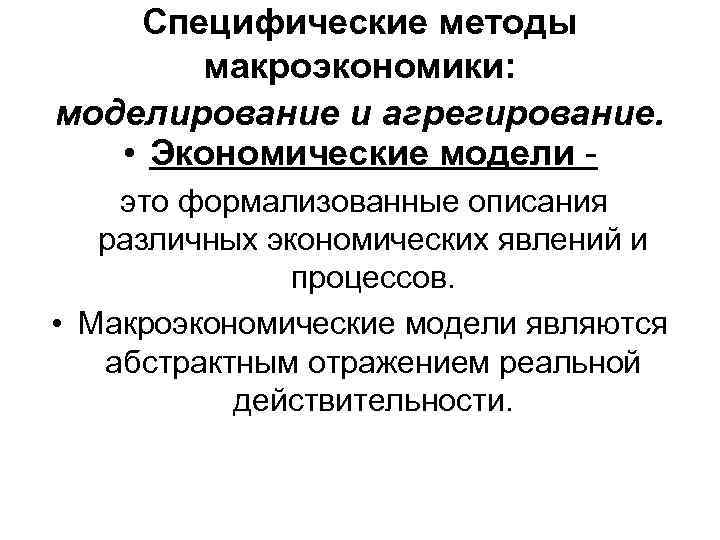 Специфические методы макроэкономики:
моделирование и агрегирование.

• Экономические модели - это формализованные описания различных экономических явлений и процессов.

• Макроэкономические модели являются абстрактным отражением реальной действительности.